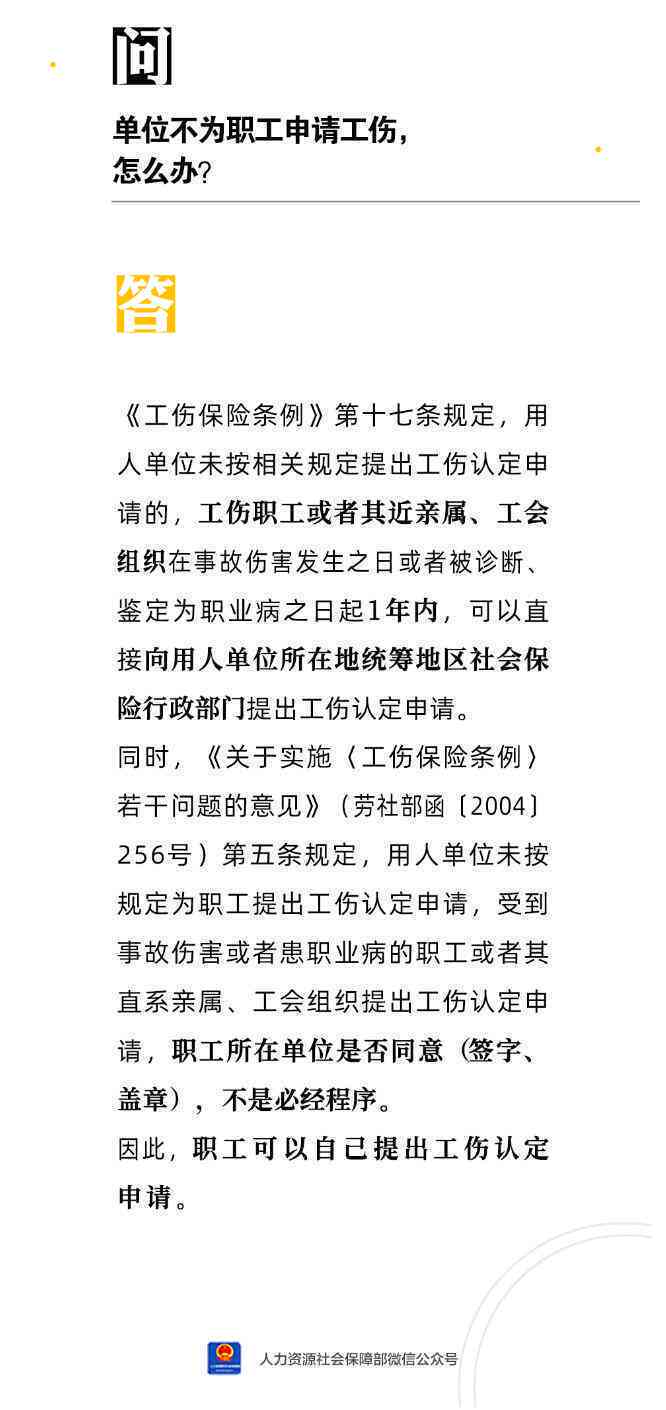 问

单位不为职工申请工伤，怎么办？

答

《工伤保险条例》第十七条规定，用人单位未按相关规定提出工伤认定申请的，工伤职工或者其近亲属、工会组织在事故伤害发生之日或者被诊断、鉴定为职业病之日起1年内，可以直接向用人单位所在地统筹地区社会保险行政部门提出工伤认定申请。

同时，《关于实施〈工伤保险条例〉若干问题的意见》（劳社部函〔2004〕256号）第五条规定，用人单位未按规定为职工提出工伤认定申请，受到事故伤害或者患职业病的职工或者其直系亲属、工会组织提出工伤认定申请，职工所在单位是否同意（签字、盖章），不是必经程序。

因此，职工可以自己提出工伤认定申请。

人力资源社会保障部微信公众号